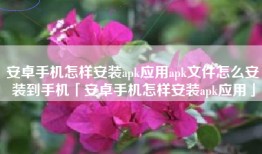 安卓手机怎样安装apk应用apk文件怎么安装到手机「安卓手机怎样安装apk应用」